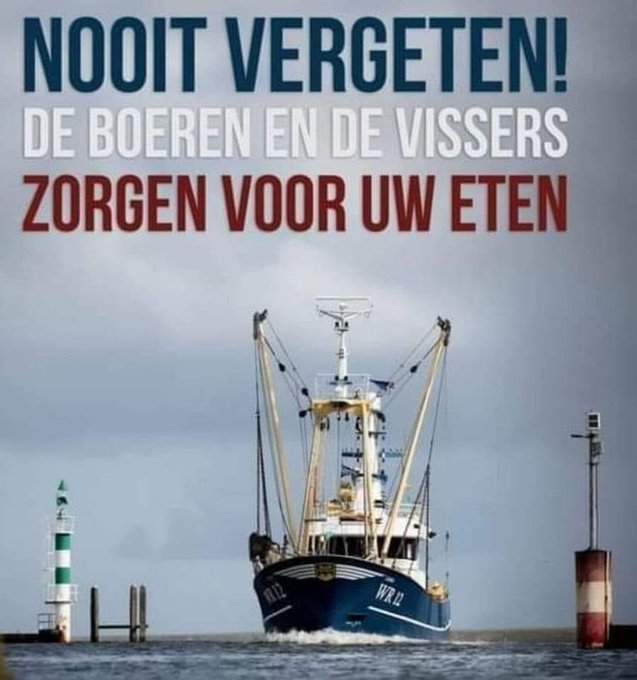 NOOIT VERGETEN!
DE BOEREN EN DE VISSERS
ZORGEN VOOR UW ETEN

WR 12

WR 12